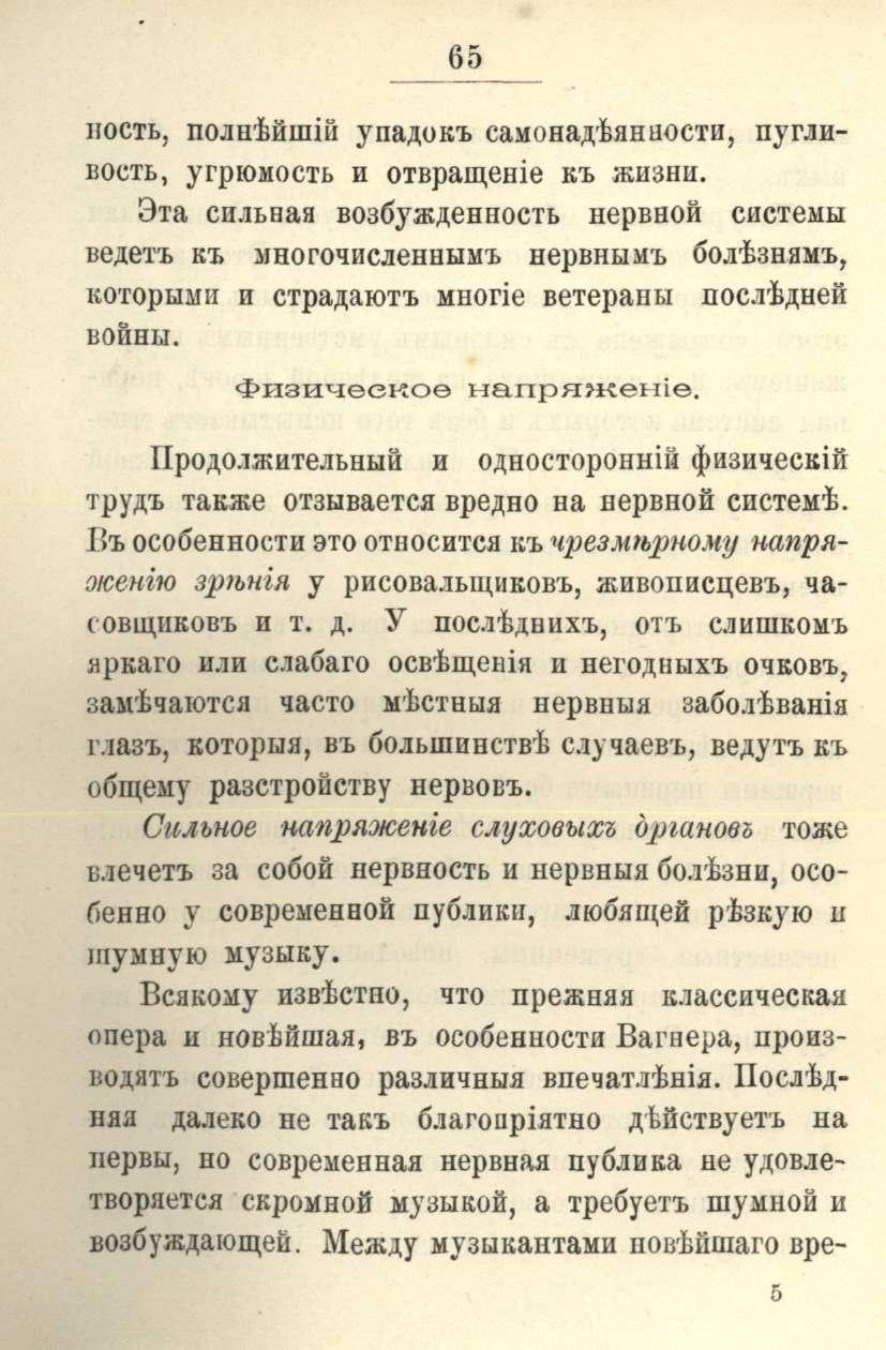 65

ность, полнѣйшій упадокъ самонадѣянности, пугливость, угрюмость и отвращеніе къ жизни.

Эта сильная возбужденность нервной системы ведетъ къ многочисленнымъ нервнымъ болѣзнямъ, которыми и страдаютъ многіе ветераны послѣдней войны.

Физическое напряженіе.

Продолжительный и односторонній физическій трудъ также отзывается вредно на нервной системѣ. Въ особенности это относится къ чрезмѣрному напряженію зрѣнія у рисовальщиковъ, живописцевъ, часовщиковъ и т. д. У послѣднихъ, отъ слишкомъ яркаго или слабаго освѣщенія и негодныхъ очковъ, замѣчаются часто мѣстныя нервныя заболѣванія глазъ, которыя, въ большинствѣ случаевъ, ведутъ къ общему разстройству нервовъ.

Сильное напряженіе слуховыхъ органовъ тоже влечетъ за собой нервность и нервныя болѣзни, особенно у современной публики, любящей рѣзкую и шумную музыку.

Всякому извѣстно, что прежняя классическая опера и новѣйшая, въ особенности Вагнера, производятъ совершенно различныя впечатлѣнія. Послѣдняя далеко не такъ благопріятно дѣйствуетъ на нервы, но современная нервная публика не удовлетворяется скромной музыкой, а требуетъ шумной и возбуждающей. Между музыкантами новѣйшаго вре-

5